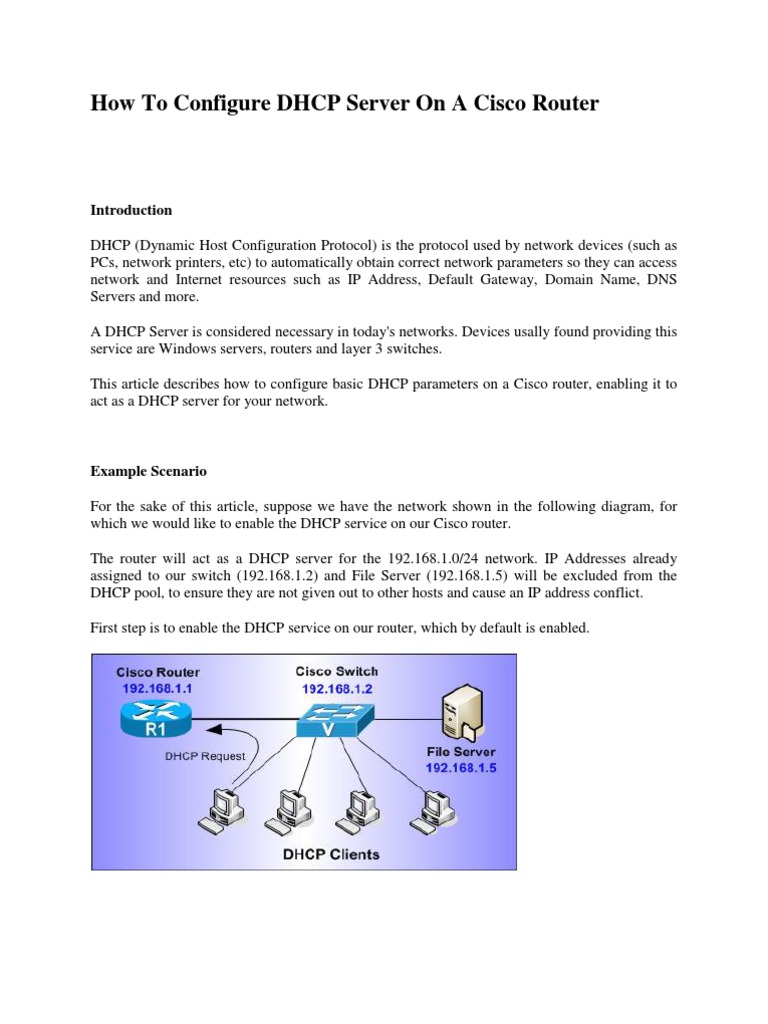 How To Configure DHCP Server On A Cisco Router

Introduction

DHCP (Dynamic Host Configuration Protocol) is the protocol used by network devices (such as PCs, network printers, etc) to automatically obtain correct network parameters so they can access network and Internet resources such as IP Address, Default Gateway, Domain Name, DNS Servers and more.

A DHCP Server is considered necessary in today's networks. Devices usally found providing this service are Windows servers, routers and layer 3 switches.

This article describes how to configure basic DHCP parameters on a Cisco router, enabling it to act as a DHCP server for your network.

Example Scenario

For the sake of this article, suppose we have the network shown in the following diagram, for which we would like to enable the DHCP service on our Cisco router.

The router will act as a DHCP server for the 192.168.1.0/24 network. IP Addresses already assigned to our switch (192.168.1.2) and File Server (192.168.1.5) will be excluded from the DHCP pool, to ensure they are not given out to other hosts and cause an IP address conflict.

First step is to enable the DHCP service on our router, which by default is enabled.

Cisco Router
192.168.1.1
R1
Cisco Switch
192.168.1.2
V
DHCP Request
File Server
192.168.1.5
DHCP Clients